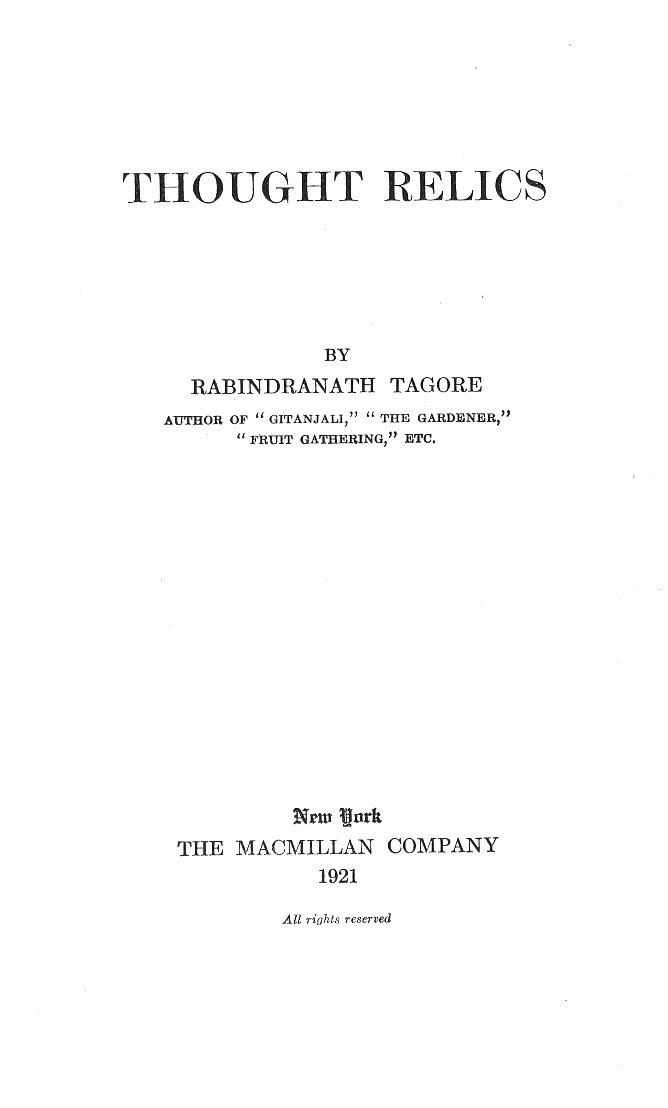 THOUGHT RELICS

BY
RABINDRANATH TAGORE
AUTHOR OF "GITANJALI," "THE GARDENER,"
"FRUIT GATHERING," ETC.

New York
THE MACMILLAN COMPANY
1921

All rights reserved